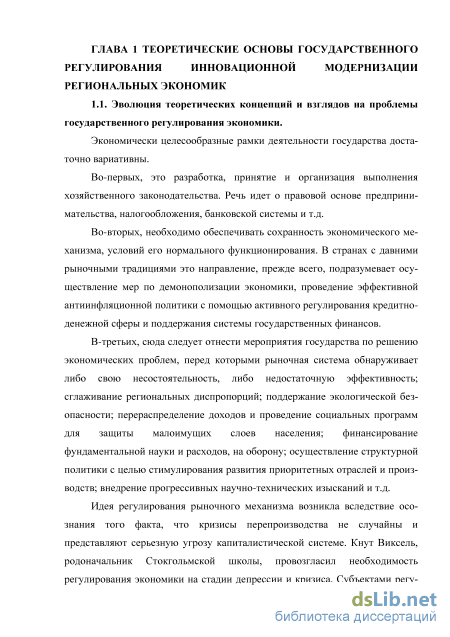 ГЛАВА 1 ТЕОРЕТИЧЕСКИЕ ОСНОВЫ ГОСУДАРСТВЕННОГО РЕГУЛИРОВАНИЯ ИННОВАЦИОННОЙ МОДЕРНИЗАЦИИ РЕГИОНАЛЬНЫХ ЭКОНОМИК

1.1. Эволюция теоретических концепций и взглядов на проблемы государственного регулирования экономики.

Экономически целесообразные рамки деятельности государства достаточно вариативны.

Во-первых, это разработка, принятие и организация выполнения хозяйственного законодательства. Речь идет о правовой основе предпринимательства, налогообложения, банковской системы и т.д.

Во-вторых, необходимо обеспечивать сохранность экономического механизма, условий его нормального функционирования. В странах с давними рыночными традициями это направление, прежде всего, подразумевает осуществление мер по демонополизации экономики, проведение эффективной антиинфляционной политики с помощью активного регулирования кредитно-денежной сферы и поддержания системы государственных финансов.

В-третьих, сюда следует отнести мероприятия государства по решению экономических проблем, перед которыми рыночная система обнаруживает либо свою несостоятельность, либо недостаточную эффективность; сглаживание региональных диспропорций; поддержание экологической безопасности; перераспределение доходов и проведение социальных программ для защиты малоимущих слоев населения; финансирование фундаментальной науки и расходов, на оборону; осуществление структурной политики с целью стимулирования развития приоритетных отраслей и производств; внедрение прогрессивных научно-технических изысканий и т.д.

Идея регулирования рыночного механизма возникла вследствие осознания того факта, что кризисы перепроизводства не случайны и представляют серьезную угрозу капиталистической системе. Кнут Виксель, родоначальник Стокгольмской школы, провозгласил необходимость регулирования экономики на стадии депрессии и кризиса. Субъектами регу-

dsLib.net
библиотека диссертаций